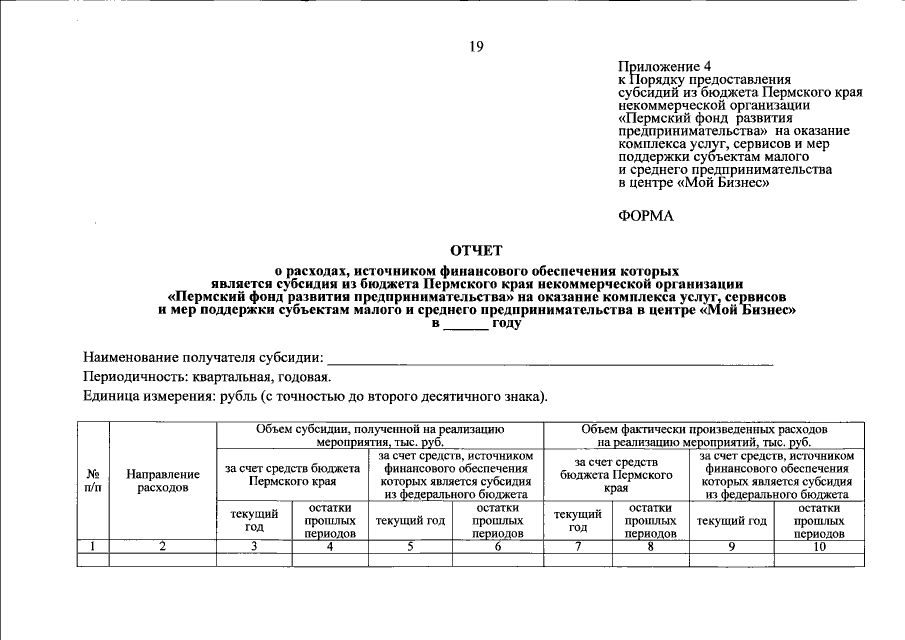 19

Приложение 4
к Порядку предоставления
субсидий из бюджета Пермского края
некоммерческой организации
«Пермский фонд развития
предпринимательства» на оказание
комплекса услуг, сервисов и мер
поддержки субъектам малого
и среднего предпринимательства
в центре «Мой Бизнес»

ФОРМА

ОТЧЕТ

о расходах, источником финансового обеспечения которых является субсидия из бюджета Пермского края некоммерческой организации «Пермский фонд развития предпринимательства» на оказание комплекса услуг, сервисов и мер поддержки субъектам малого и среднего предпринимательства в центре «Мой Бизнес» в ____ году

Наименование получателя субсидии: ____

Периодичность: квартальная, годовая.

Единица измерения: рубль (с точностью до второго десятичного знака).

| № п/п | Направление расходов | Объем субсидии, полученной на реализацию мероприятия, тыс. руб. | | | | Объем фактически произведенных расходов на реализацию мероприятий, тыс. руб. | | | |
|---|---|---|---|---|---|---|---|---|---|
| | | за счет средств бюджета Пермского края | | за счет средств, источником финансового обеспечения которых является субсидия из федерального бюджета | | за счет средств бюджета Пермского края | | за счет средств, источником финансового обеспечения которых является субсидия из федерального бюджета | |
| | | текущий год | остатки прошлых периодов | текущий год | остатки прошлых периодов | текущий год | остатки прошлых периодов | текущий год | остатки прошлых периодов |
| 1 | 2 | 3 | 4 | 5 | 6 | 7 | 8 | 9 | 10 |
| | | | | | | | | | |